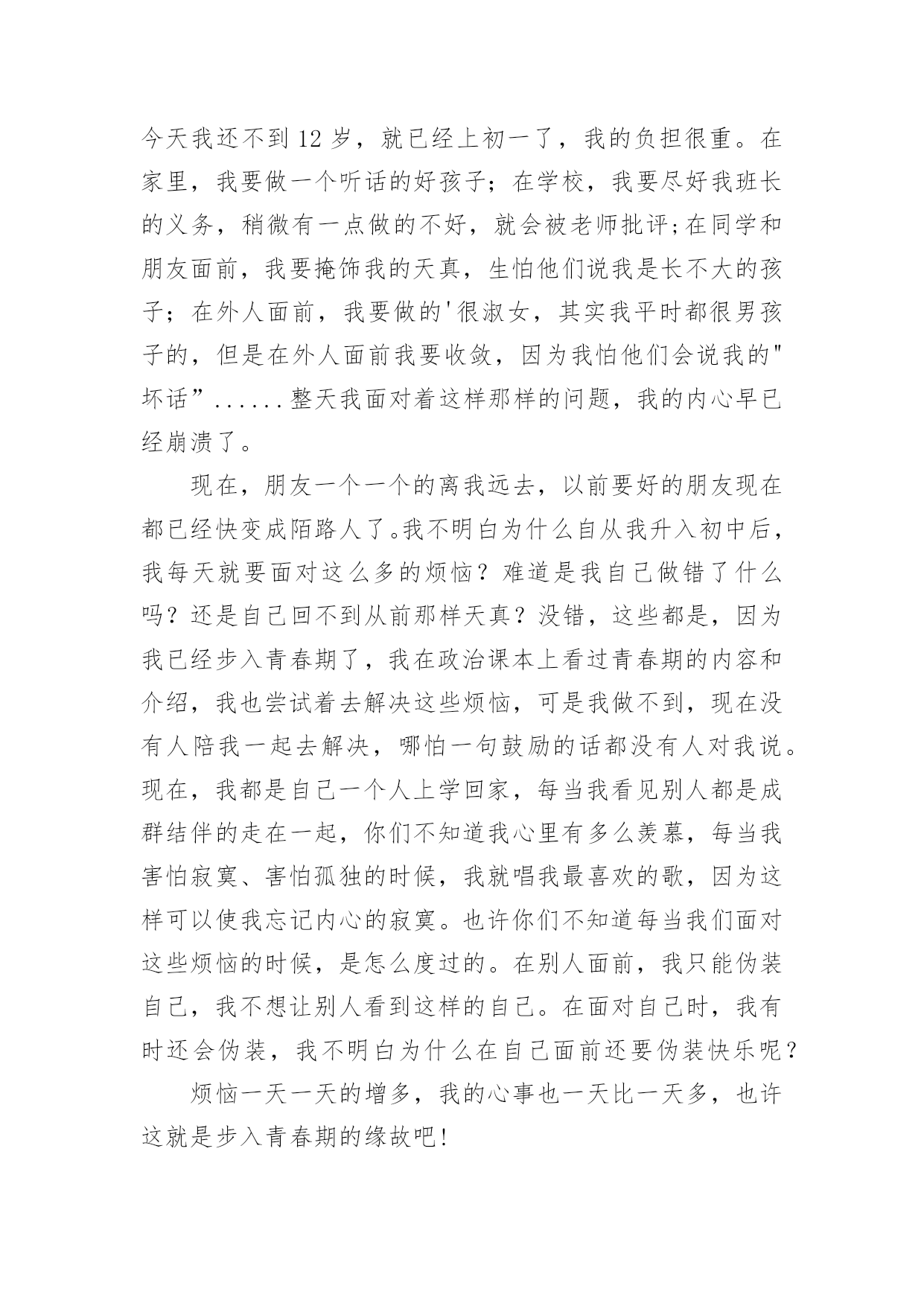 今天我还不到 12 岁，就已经上初一了，我的负担很重。在家里，我要做一个听话的好孩子；在学校，我要尽好我班长的义务，稍微有一点做的不好，就会被老师批评;在同学和朋友面前，我要掩饰我的天真，生怕他们说我是长不大的孩子；在外人面前，我要做的'很淑女，其实我平时都很男孩子的，但是在外人面前我要收敛，因为我怕他们会说我的"坏话”......整天我面对着这样那样的问题，我的内心早已经崩溃了。

现在，朋友一个一个的离我远去，以前要好的朋友现在都已经快变成陌路人了。我不明白为什么自从我升入初中后，我每天就要面对这么多的烦恼？难道是我自己做错了什么吗？还是自己回不到从前那样天真？没错，这些都是，因为我已经步入青春期了，我在政治课本上看过青春期的内容和介绍，我也尝试着去解决这些烦恼，可是我做不到，现在没有人陪我一起去解决，哪怕一句鼓励的话都没有人对我说。现在，我都是自己一个人上学回家，每当我看见别人都是成群结伴的走在一起，你们不知道我心里有多么羡慕，每当我害怕寂寞、害怕孤独的时候，我就唱我最喜欢的歌，因为这样可以使我忘记内心的寂寞。也许你们不知道每当我们面对这些烦恼的时候，是怎么度过的。在别人面前，我只能伪装自己，我不想让别人看到这样的自己。在面对自己时，我有时还会伪装，我不明白为什么在自己面前还要伪装快乐呢？

烦恼一天一天的增多，我的心事也一天比一天多，也许这就是步入青春期的缘故吧!